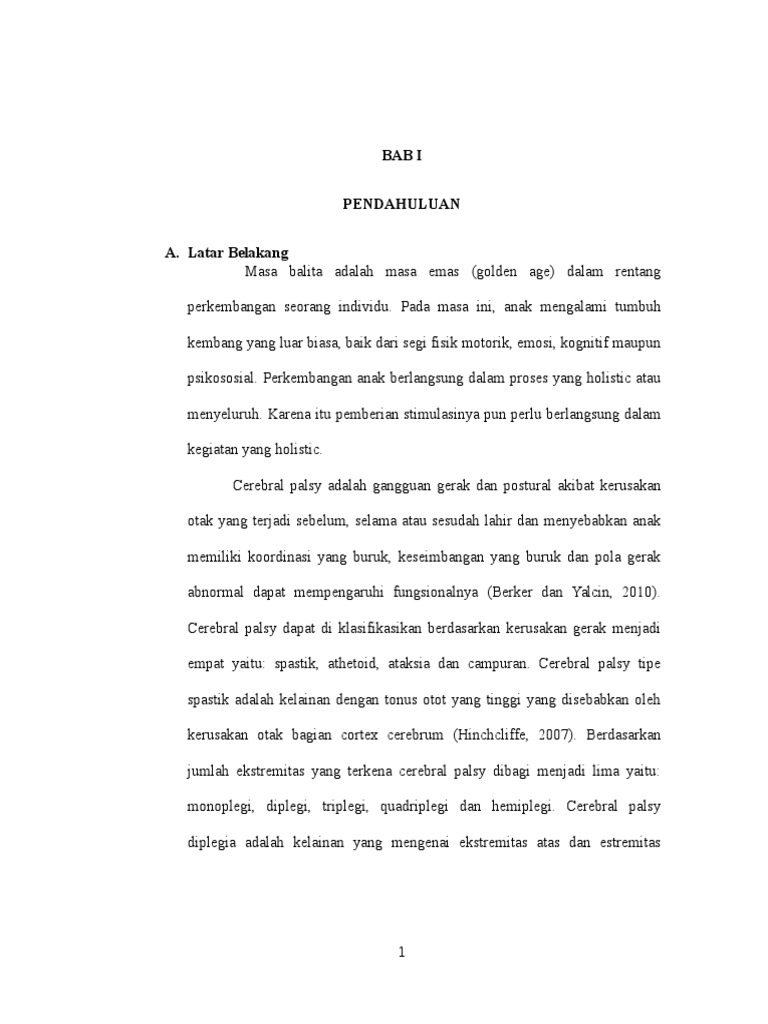 BAB I

PENDAHULUAN

A. Latar Belakang

Masa balita adalah masa emas (golden age) dalam rentang perkembangan seorang individu. Pada masa ini, anak mengalami tumbuh kembang yang luar biasa, baik dari segi fisik motorik, emosi, kognitif maupun psikososial. Perkembangan anak berlangsung dalam proses yang holistic atau menyeluruh. Karena itu pemberian stimulasinya pun perlu berlangsung dalam kegiatan yang holistic.

Cerebral palsy adalah gangguan gerak dan postural akibat kerusakan otak yang terjadi sebelum, selama atau sesudah lahir dan menyebabkan anak memiliki koordinasi yang buruk, keseimbangan yang buruk dan pola gerak abnormal dapat mempengaruhi fungsionalnya (Berker dan Yalcin, 2010). Cerebral palsy dapat di klasifikasikan berdasarkan kerusakan gerak menjadi empat yaitu: spastik, athetoid, ataksia dan campuran. Cerebral palsy tipe spastik adalah kelainan dengan tonus otot yang tinggi yang disebabkan oleh kerusakan otak bagian cortex cerebrum (Hinchcliffe, 2007). Berdasarkan jumlah ekstremitas yang terkena cerebral palsy dibagi menjadi lima yaitu: monoplegi, diplegi, triplegi, quadriplegi dan hemiplegi. Cerebral palsy diplegia adalah kelainan yang mengenai ekstremitas atas dan estremitas

1